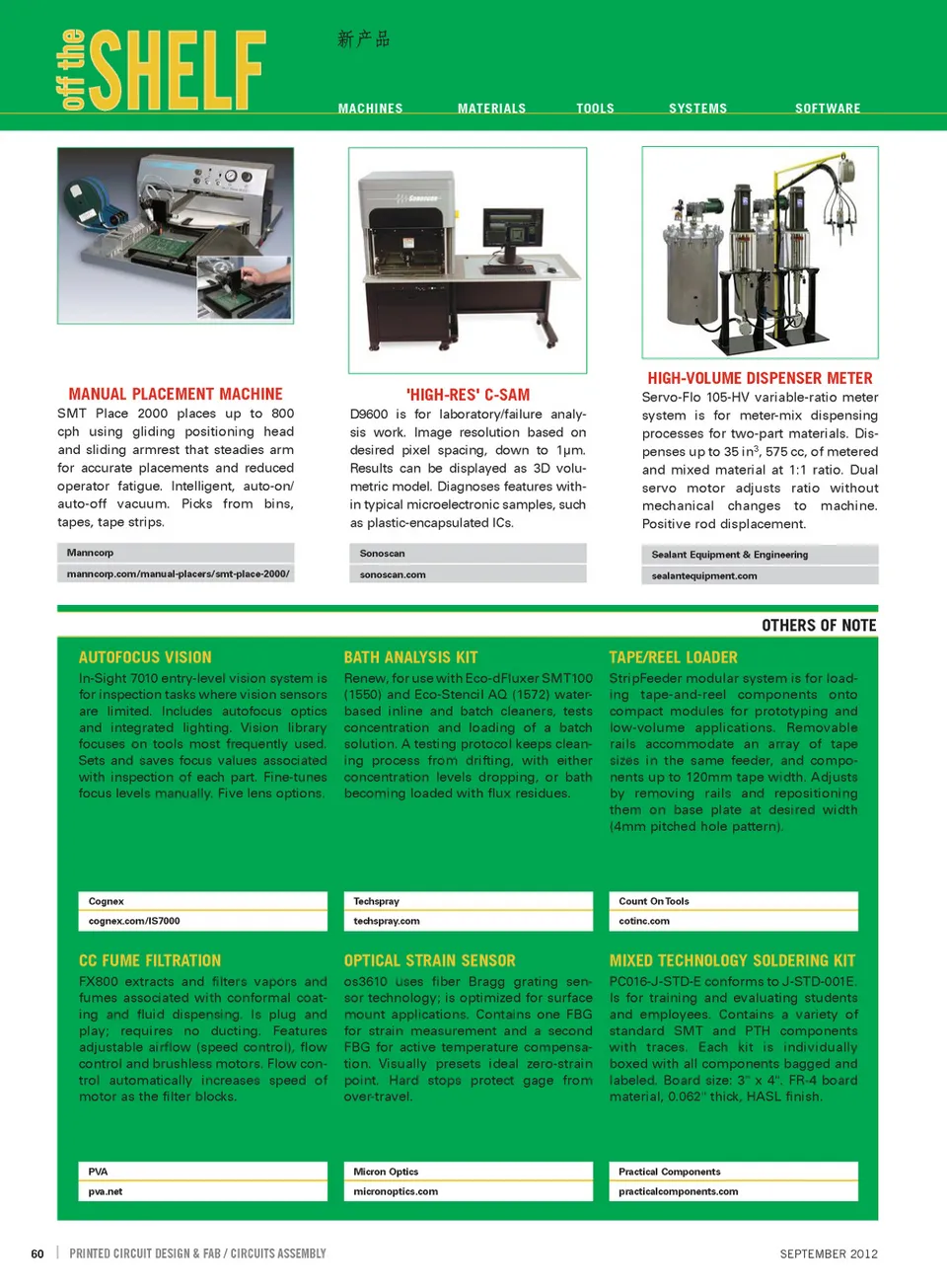 off the SHELF

新产品

MACHINES MATERIALS TOOLS SYSTEMS SOFTWARE

MANUAL PLACEMENT MACHINE
SMT Place 2000 places up to 800 cph using gliding positioning head and sliding armrest that steadies arm for accurate placements and reduced operator fatigue. Intelligent, auto-on/auto-off vacuum. Picks from bins, tapes, tape strips.

Manncorp
manncorp.com/manual-placers/smt-place-2000/

'HIGH-RES' C-SAM
D9600 is for laboratory/failure analysis work. Image resolution based on desired pixel spacing, down to 1μm. Results can be displayed as 3D volumetric model. Diagnoses features within typical microelectronic samples, such as plastic-encapsulated ICs.

Sonoscan
sonoscan.com

HIGH-VOLUME DISPENSER METER
Servo-Flo 105-HV variable-ratio meter system is for meter-mix dispensing processes for two-part materials. Dispenses up to 35 in$^3$, 575 cc, of metered and mixed material at 1:1 ratio. Dual servo motor adjusts ratio without mechanical changes to machine. Positive rod displacement.

Sealant Equipment & Engineering
sealantequipment.com

OTHERS OF NOTE

AUTOFOCUS VISION
In-Sight 7010 entry-level vision system is for inspection tasks where vision sensors are limited. Includes autofocus optics and integrated lighting. Vision library focuses on tools most frequently used. Sets and saves focus values associated with inspection of each part. Fine-tunes focus levels manually. Five lens options.

Cognex
cognex.com/IS7000

BATH ANALYSIS KIT
Renew, for use with Eco-dFluxer SMT100 (1550) and Eco-Stencil AQ (1572) water-based inline and batch cleaners, tests concentration and loading of a batch solution. A testing protocol keeps cleaning process from drifting, with either concentration levels dropping, or bath becoming loaded with flux residues.

Techspray
techspray.com

TAPE/REEL LOADER
StripFeeder modular system is for loading tape-and-reel components onto compact modules for prototyping and low-volume applications. Removable rails accommodate an array of tape sizes in the same feeder, and components up to 120mm tape width. Adjusts by removing rails and repositioning them on base plate at desired width (4mm pitched hole pattern).

Count On Tools
cotinc.com

CC FUME FILTRATION
FX800 extracts and filters vapors and fumes associated with conformal coating and fluid dispensing. Is plug and play; requires no ducting. Features adjustable airflow (speed control), flow control and brushless motors. Flow control automatically increases speed of motor as the filter blocks.

PVA
pva.net

OPTICAL STRAIN SENSOR
os3610 uses fiber Bragg grating sensor technology; is optimized for surface mount applications. Contains one FBG for strain measurement and a second FBG for active temperature compensation. Visually presets ideal zero-strain point. Hard stops protect gage from over-travel.

Micron Optics
micronoptics.com

MIXED TECHNOLOGY SOLDERING KIT
PC016-J-STD-E conforms to J-STD-001E. Is for training and evaluating students and employees. Contains a variety of standard SMT and PTH components with traces. Each kit is individually boxed with all components bagged and labeled. Board size: 3" x 4". FR-4 board material, 0.062" thick, HASL finish.

Practical Components
practicalcomponents.com

60 | PRINTED CIRCUIT DESIGN & FAB / CIRCUITS ASSEMBLY

SEPTEMBER 2012